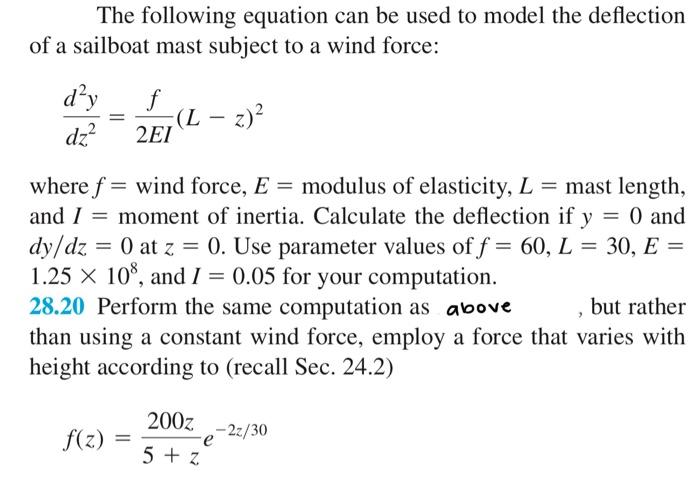 The following equation can be used to model the deflection of a sailboat mast subject to a wind force:

$\frac{d^2y}{dz^2} = \frac{f}{2EI}(L - z)^2$

where $f$ = wind force, $E$ = modulus of elasticity, $L$ = mast length, and $I$ = moment of inertia. Calculate the deflection if $y = 0$ and $dy/dz = 0$ at $z = 0$. Use parameter values of $f = 60$, $L = 30$, $E = 1.25 \times 10^8$, and $I = 0.05$ for your computation.

28.20 Perform the same computation as above , but rather than using a constant wind force, employ a force that varies with height according to (recall Sec. 24.2)

$f(z) = \frac{200z}{5 + z}e^{-2z/30}$